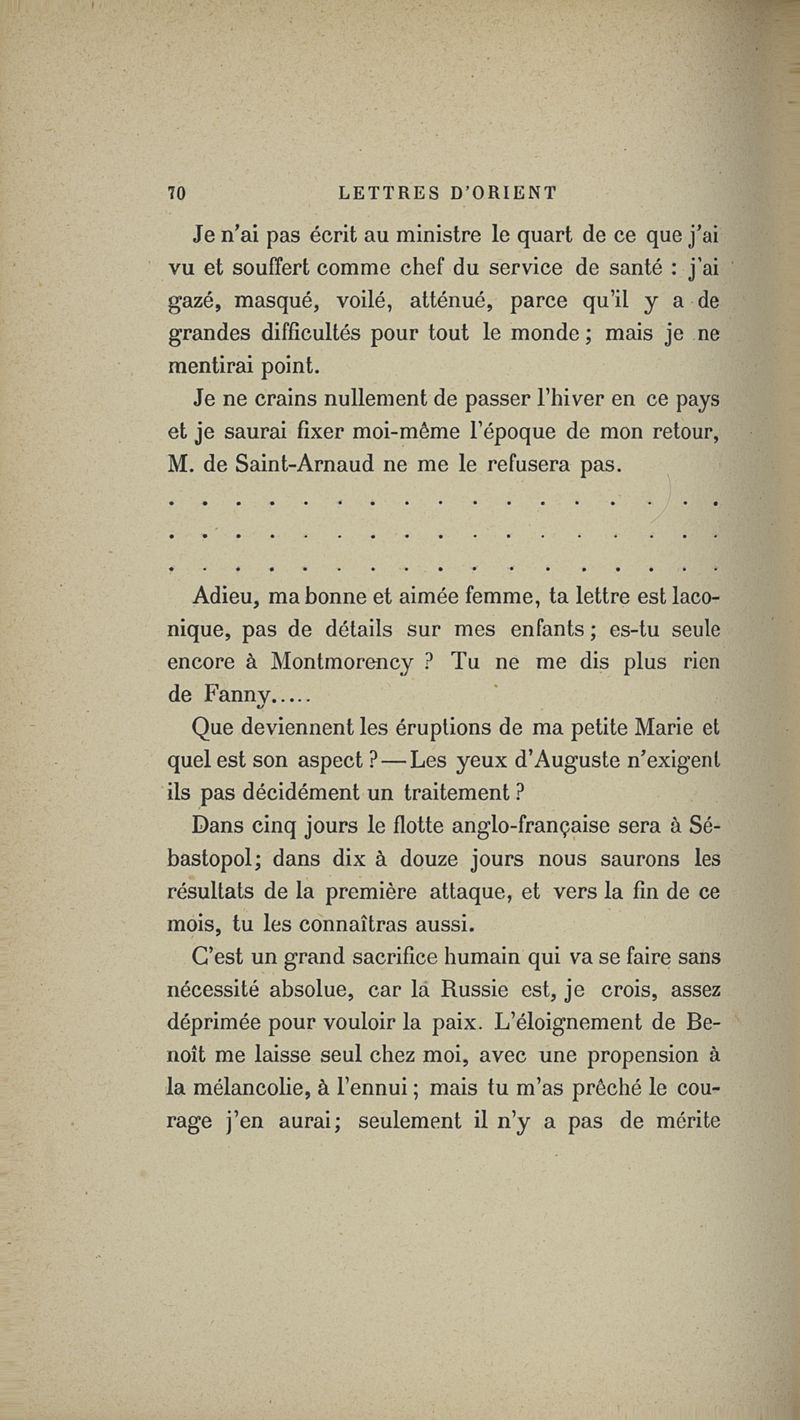 70 LETTRES D'ORIENT

Je n'ai pas écrit au ministre le quart de ce que j'ai vu et souffert comme chef du service de santé : j'ai gazé, masqué, voilé, atténué, parce qu'il y a de grandes difficultés pour tout le monde ; mais je ne mentirai point.

Je ne crains nullement de passer l'hiver en ce pays et je saurai fixer moi-même l'époque de mon retour, M. de Saint-Arnaud ne me le refusera pas.

. . . . . . . . . . . . . . . . . . . .

. . . . . . . . . . . . . . . . . . . .

. . . . . . . . . . . . . . . . . . . .

Adieu, ma bonne et aimée femme, ta lettre est laconique, pas de détails sur mes enfants ; es-tu seule encore à Montmorency ? Tu ne me dis plus rien de Fanny.....

Que deviennent les éruptions de ma petite Marie et quel est son aspect ? — Les yeux d'Auguste n'exigent ils pas décidément un traitement ?

Dans cinq jours le flotte anglo-française sera à Sébastopol; dans dix à douze jours nous saurons les résultats de la première attaque, et vers la fin de ce mois, tu les connaîtras aussi.

C'est un grand sacrifice humain qui va se faire sans nécessité absolue, car la Russie est, je crois, assez déprimée pour vouloir la paix. L'éloignement de Benoît me laisse seul chez moi, avec une propension à la mélancolie, à l'ennui ; mais tu m'as prêché le courage j'en aurai; seulement il n'y a pas de mérite